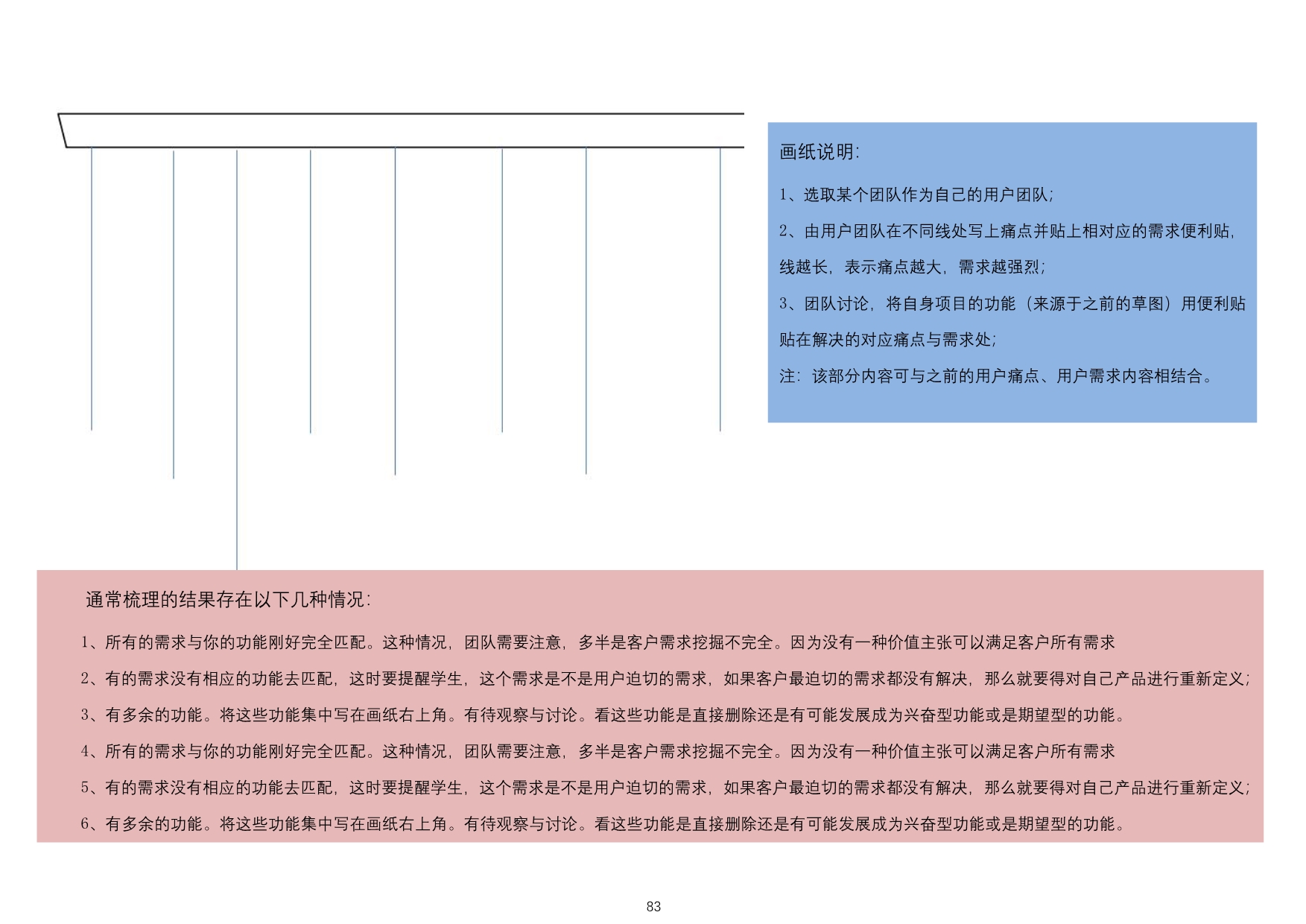 画纸说明:

1、选取某个团队作为自己的用户团队;

2、由用户团队在不同线处写上痛点并贴上相对应的需求便利贴,线越长,表示痛点越大,需求越强烈;

3、团队讨论,将自身项目的功能(来源于之前的草图)用便利贴贴在解决的对应痛点与需求处;

注:该部分内容可与之前的用户痛点、用户需求内容相结合。

通常梳理的结果存在以下几种情况:

1、所有的需求与你的功能刚好完全匹配。这种情况,团队需要注意,多半是客户需求挖掘不完全。因为没有一种价值主张可以满足客户所有需求

2、有的需求没有相应的功能去匹配,这时要提醒学生,这个需求是不是用户迫切的需求,如果客户最迫切的需求都没有解决,那么就要得对自己产品进行重新定义;

3、有多余的功能。将这些功能集中写在画纸右上角。有待观察与讨论。看这些功能是直接删除还是有可能发展成为兴奋型功能或是期望型的功能。

4、所有的需求与你的功能刚好完全匹配。这种情况,团队需要注意,多半是客户需求挖掘不完全。因为没有一种价值主张可以满足客户所有需求

5、有的需求没有相应的功能去匹配,这时要提醒学生,这个需求是不是用户迫切的需求,如果客户最迫切的需求都没有解决,那么就要得对自己产品进行重新定义;

6、有多余的功能。将这些功能集中写在画纸右上角。有待观察与讨论。看这些功能是直接删除还是有可能发展成为兴奋型功能或是期望型的功能。

83